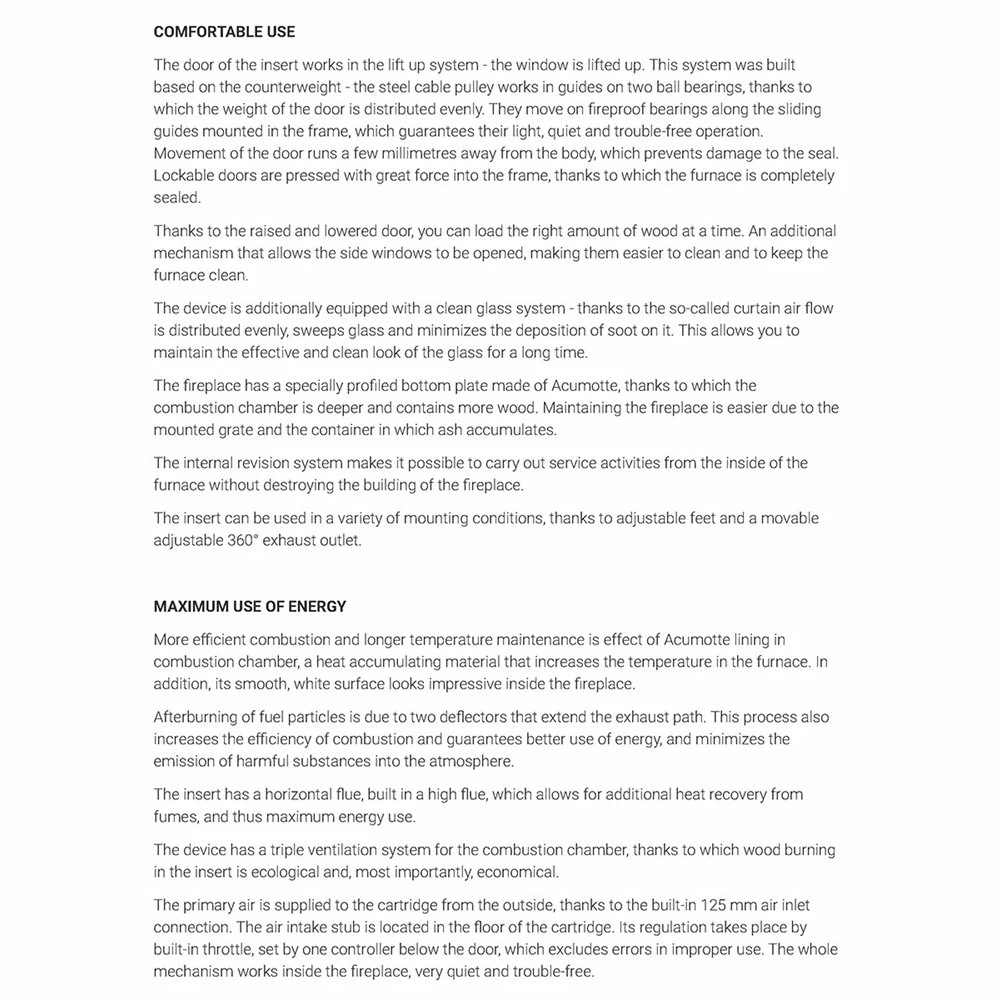 COMFORTABLE USE

The door of the insert works in the lift up system - the window is lifted up. This system was built based on the counterweight - the steel cable pulley works in guides on two ball bearings, thanks to which the weight of the door is distributed evenly. They move on fireproof bearings along the sliding guides mounted in the frame, which guarantees their light, quiet and trouble-free operation. Movement of the door runs a few millimetres away from the body, which prevents damage to the seal. Lockable doors are pressed with great force into the frame, thanks to which the furnace is completely sealed.

Thanks to the raised and lowered door, you can load the right amount of wood at a time. An additional mechanism that allows the side windows to be opened, making them easier to clean and to keep the furnace clean.

The device is additionally equipped with a clean glass system - thanks to the so-called curtain air flow is distributed evenly, sweeps glass and minimizes the deposition of soot on it. This allows you to maintain the effective and clean look of the glass for a long time.

The fireplace has a specially profiled bottom plate made of Acumotte, thanks to which the combustion chamber is deeper and contains more wood. Maintaining the fireplace is easier due to the mounted grate and the container in which ash accumulates.

The internal revision system makes it possible to carry out service activities from the inside of the furnace without destroying the building of the fireplace.

The insert can be used in a variety of mounting conditions, thanks to adjustable feet and a movable adjustable 360° exhaust outlet.

MAXIMUM USE OF ENERGY

More efficient combustion and longer temperature maintenance is effect of Acumotte lining in combustion chamber, a heat accumulating material that increases the temperature in the furnace. In addition, its smooth, white surface looks impressive inside the fireplace.

Afterburning of fuel particles is due to two deflectors that extend the exhaust path. This process also increases the efficiency of combustion and guarantees better use of energy, and minimizes the emission of harmful substances into the atmosphere.

The insert has a horizontal flue, built in a high flue, which allows for additional heat recovery from fumes, and thus maximum energy use.

The device has a triple ventilation system for the combustion chamber, thanks to which wood burning in the insert is ecological and, most importantly, economical.

The primary air is supplied to the cartridge from the outside, thanks to the built-in 125 mm air inlet connection. The air intake stub is located in the floor of the cartridge. Its regulation takes place by built-in throttle, set by one controller below the door, which excludes errors in improper use. The whole mechanism works inside the fireplace, very quiet and trouble-free.